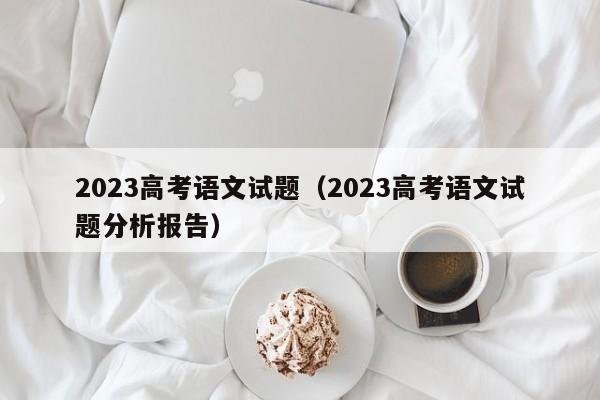 2023高考语文试题（2023高考语文试题分析报告）